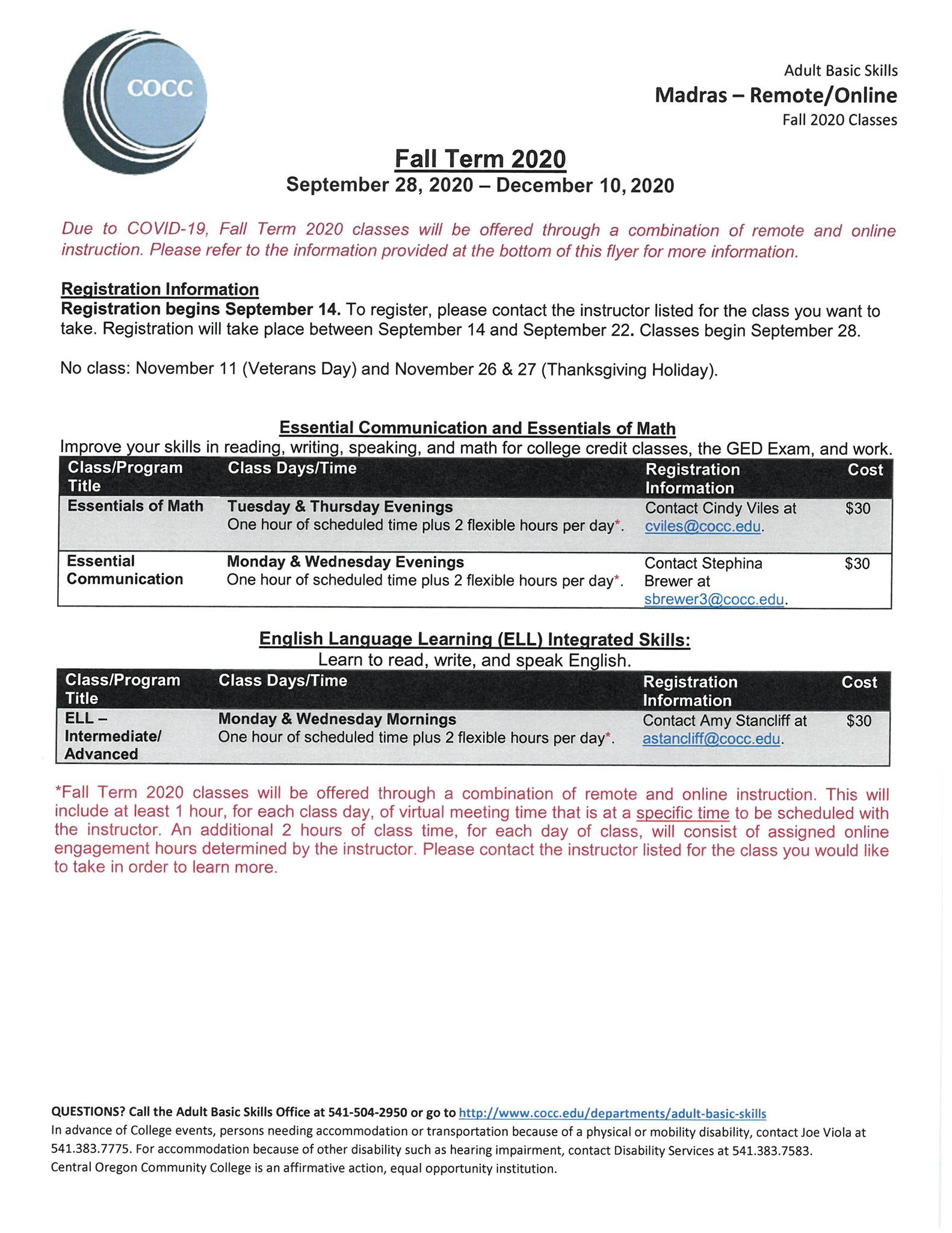 COCC

Adult Basic Skills
Madras – Remote/Online
Fall 2020 Classes

Fall Term 2020
September 28, 2020 – December 10, 2020

Due to COVID-19, Fall Term 2020 classes will be offered through a combination of remote and online instruction. Please refer to the information provided at the bottom of this flyer for more information.

Registration Information
Registration begins September 14. To register, please contact the instructor listed for the class you want to take. Registration will take place between September 14 and September 22. Classes begin September 28.

No class: November 11 (Veterans Day) and November 26 & 27 (Thanksgiving Holiday).

Essential Communication and Essentials of Math
Improve your skills in reading, writing, speaking, and math for college credit classes, the GED Exam, and work.

| Class/Program Title | Class Days/Time | Registration Information | Cost |
|---|---|---|---|
| Essentials of Math | Tuesday & Thursday Evenings One hour of scheduled time plus 2 flexible hours per day*. | Contact Cindy Viles at cviles@cocc.edu. | $30 |
| Essential Communication | Monday & Wednesday Evenings One hour of scheduled time plus 2 flexible hours per day*. | Contact Stephina Brewer at sbrewer3@cocc.edu. | $30 |

English Language Learning (ELL) Integrated Skills:
Learn to read, write, and speak English.

| Class/Program Title | Class Days/Time | Registration Information | Cost |
|---|---|---|---|
| ELL – Intermediate/ Advanced | Monday & Wednesday Mornings One hour of scheduled time plus 2 flexible hours per day*. | Contact Amy Stancliff at astancliff@cocc.edu. | $30 |

*Fall Term 2020 classes will be offered through a combination of remote and online instruction. This will include at least 1 hour, for each class day, of virtual meeting time that is at a specific time to be scheduled with the instructor. An additional 2 hours of class time, for each day of class, will consist of assigned online engagement hours determined by the instructor. Please contact the instructor listed for the class you would like to take in order to learn more.

QUESTIONS? Call the Adult Basic Skills Office at 541-504-2950 or go to http://www.cocc.edu/departments/adult-basic-skills
In advance of College events, persons needing accommodation or transportation because of a physical or mobility disability, contact Joe Viola at 541.383.7775. For accommodation because of other disability such as hearing impairment, contact Disability Services at 541.383.7583.
Central Oregon Community College is an affirmative action, equal opportunity institution.